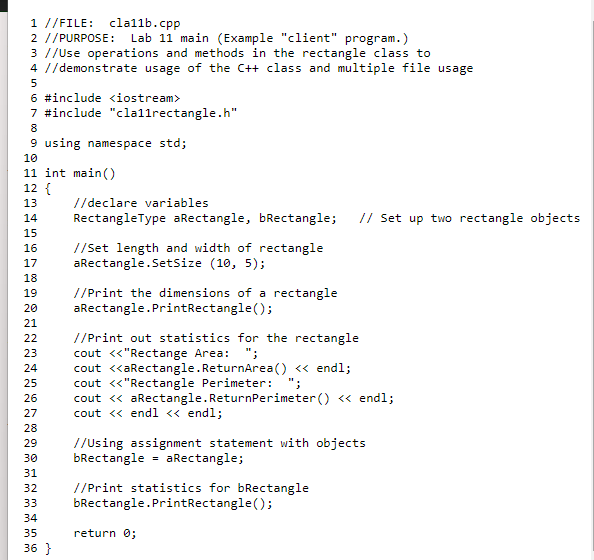 1 //FILE:  cla11b.cpp
2 //PURPOSE:  Lab 11 main (Example "client" program.)
3 //Use operations and methods in the rectangle class to
4 //demonstrate usage of the C++ class and multiple file usage
5
6 #include <iostream>
7 #include "cla11rectangle.h"
8
9 using namespace std;
10
11 int main()
12 {
13     //declare variables
14     RectangleType aRectangle, bRectangle;   // Set up two rectangle objects
15
16     //Set length and width of rectangle
17     aRectangle.SetSize (10, 5);
18
19     //Print the dimensions of a rectangle
20     aRectangle.PrintRectangle();
21
22     //Print out statistics for the rectangle
23     cout <<"Rectange Area:  ";
24     cout <<aRectangle.ReturnArea() << endl;
25     cout <<"Rectangle Perimeter:  ";
26     cout << aRectangle.ReturnPerimeter() << endl;
27     cout << endl << endl;
28
29     //Using assignment statement with objects
30     bRectangle = aRectangle;
31
32     //Print statistics for bRectangle
33     bRectangle.PrintRectangle();
34
35     return 0;
36 }